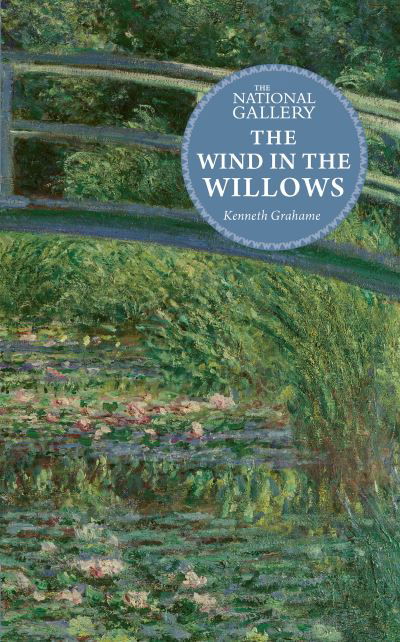 THE
NATIONAL
GALLERY

THE
WIND IN THE
WILLOWS

Kenneth Grahame